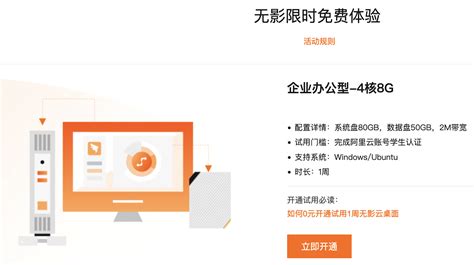 无影限时免费体验

活动规则

企业办公型-4核8G

• 配置详情：系统盘80GB，数据盘50GB，2M带宽
• 试用门槛：完成阿里云账号学生认证
• 支持系统：Windows/Ubuntu
• 时长：1周

开通试用必读：
如何0元开通试用1周无影云桌面

立即开通